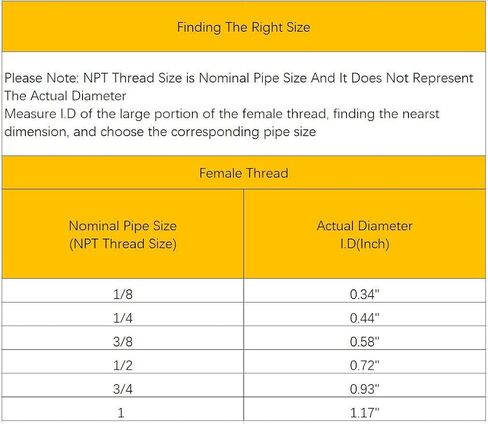 Finding The Right Size

Please Note: NPT Thread Size is Nominal Pipe Size And It Does Not Represent The Actual Diameter
Measure I.D of the large portion of the female thread, finding the nearst dimension, and choose the corresponding pipe size

Female Thread

| Nominal Pipe Size (NPT Thread Size) | Actual Diameter I.D(Inch) |
|---|---|
| 1/8 | 0.34" |
| 1/4 | 0.44" |
| 3/8 | 0.58" |
| 1/2 | 0.72" |
| 3/4 | 0.93" |
| 1 | 1.17" |